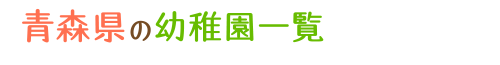 青森県の幼稚園一覧